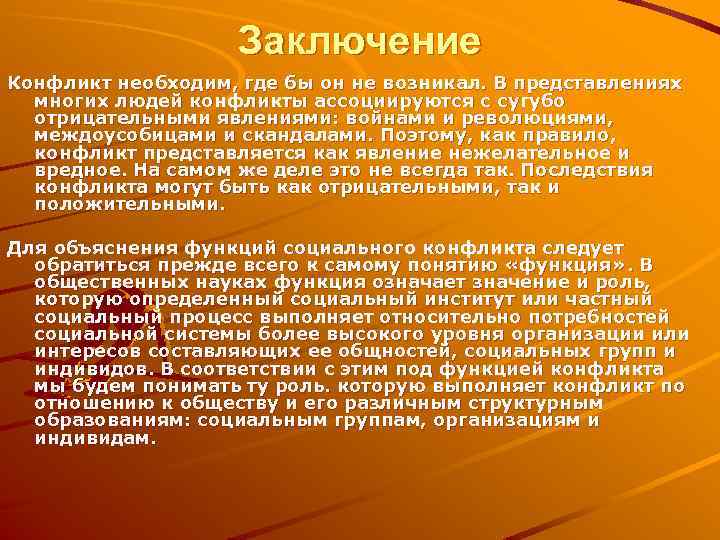 Заключение

Конфликт необходим, где бы он не возникал. В представлениях многих людей конфликты ассоциируются с сугубо отрицательными явлениями: войнами и революциями, междоусобицами и скандалами. Поэтому, как правило, конфликт представляется как явление нежелательное и вредное. На самом же деле это не всегда так. Последствия конфликта могут быть как отрицательными, так и положительными.

Для объяснения функций социального конфликта следует обратиться прежде всего к самому понятию «функция». В общественных науках функция означает значение и роль, которую определенный социальный институт или частный социальный процесс выполняет относительно потребностей социальной системы более высокого уровня организации или интересов составляющих ее общностей, социальных групп и индивидов. В соответствии с этим под функцией конфликта мы будем понимать ту роль. которую выполняет конфликт по отношению к обществу и его различным структурным образованиям: социальным группам, организациям и индивидам.